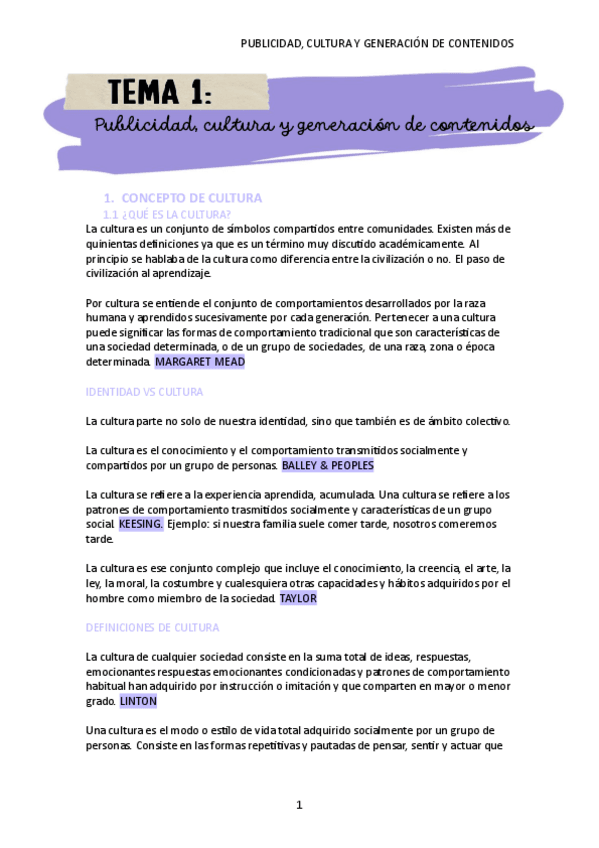 PUBLICIDAD, CULTURA Y GENERACIÓN DE CONTENIDOS

TEMA 1:

Publicidad, cultura y generación de contenidos

1. CONCEPTO DE CULTURA

1.1 ¿QUÉ ES LA CULTURA?

La cultura es un conjunto de símbolos compartidos entre comunidades. Existen más de quinientas definiciones ya que es un término muy discutido académicamente. Al principio se hablaba de la cultura como diferencia entre la civilización o no. El paso de civilización al aprendizaje.

Por cultura se entiende el conjunto de comportamientos desarrollados por la raza humana y aprendidos sucesivamente por cada generación. Pertenecer a una cultura puede significar las formas de comportamiento tradicional que son características de una sociedad determinada, o de un grupo de sociedades, de una raza, zona o época determinada. MARGARET MEAD

IDENTIDAD VS CULTURA

La cultura parte no solo de nuestra identidad, sino que también es de ámbito colectivo.

La cultura es el conocimiento y el comportamiento transmitidos socialmente y compartidos por un grupo de personas. BALLEY & PEOPLES

La cultura se refiere a la experiencia aprendida, acumulada. Una cultura se refiere a los patrones de comportamiento trasmitidos socialmente y características de un grupo social. KEESING. Ejemplo: si nuestra familia suele comer tarde, nosotros comeremos tarde.

La cultura es ese conjunto complejo que incluye el conocimiento, la creencia, el arte, la ley, la moral, la costumbre y cualesquiera otras capacidades y hábitos adquiridos por el hombre como miembro de la sociedad. TAYLOR

DEFINICIONES DE CULTURA

La cultura de cualquier sociedad consiste en la suma total de ideas, respuestas, emocionantes respuestas emocionantes condicionadas y patrones de comportamiento habitual han adquirido por instrucción o imitación y que comparten en mayor o menor grado. LINTON

Una cultura es el modo o estilo de vida total adquirido socialmente por un grupo de personas. Consiste en las formas repetitivas y pautadas de pensar, sentir y actuar que

1